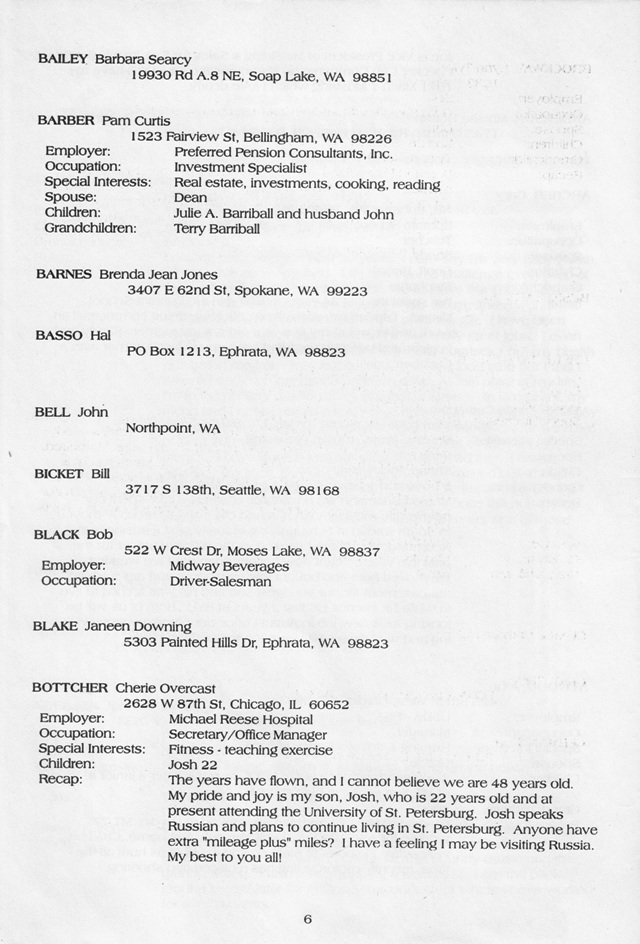 BAILEY Barbara Searcy
19930 Rd A.8 NE, Soap Lake, WA 98851

BARBER Pam Curtis
1523 Fairview St, Bellingham, WA 98226
Employer: Preferred Pension Consultants, Inc.
Occupation: Investment Specialist
Special Interests: Real estate, investments, cooking, reading
Spouse: Dean
Children: Julie A. Barriball and husband John
Grandchildren: Terry Barriball

BARNES Brenda Jean Jones
3407 E 62nd St, Spokane, WA 99223

BASSO Hal
PO Box 1213, Ephrata, WA 98823

BELL John
Northpoint, WA

BICKET Bill
3717 S 138th, Seattle, WA 98168

BLACK Bob
522 W Crest Dr, Moses Lake, WA 98837
Employer: Midway Beverages
Occupation: Driver-Salesman

BLAKE Janeen Downing
5303 Painted Hills Dr, Ephrata, WA 98823

BOTTCHER Cherie Overcast
2628 W 87th St, Chicago, IL 60652
Employer: Michael Reese Hospital
Occupation: Secretary/Office Manager
Special Interests: Fitness - teaching exercise
Children: Josh 22
Recap: The years have flown, and I cannot believe we are 48 years old. My pride and joy is my son, Josh, who is 22 years old and at present attending the University of St. Petersburg. Josh speaks Russian and plans to continue living in St. Petersburg. Anyone have extra "mileage plus" miles? I have a feeling I may be visiting Russia. My best to you all!

6